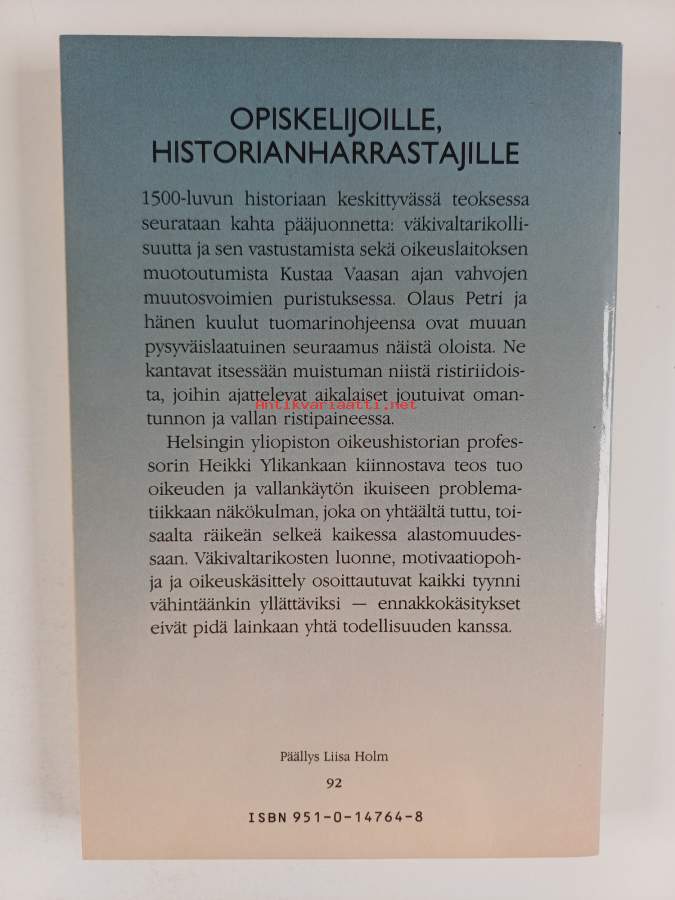 OPISKELIJOILLE, HISTORIANHARRASTAJILLE

1500-luvun historiaan keskittyvässä teoksessa seurataan kahta pääjuonnetta: väkivaltarikollisuutta ja sen vastustamista sekä oikeuslaitoksen muotoutumista Kustaa Vaasan ajan vahvojen muutosvoimien puristuksessa. Olaus Petri ja hänen kuulut tuomarinohjeensa ovat muuan pysyväislaatuinen seuraamus näistä oloista. Ne kantavat itsessään muistuman niistä ristiriidoista, joihin ajattelevat aikalaiset joutuivat omantunnon ja vallan ristipaineessa.

Antikvariaatti.net

Helsingin yliopiston oikeushistorian professorin Heikki Ylikankaan kiinnostava teos tuo oikeuden ja vallankäytön ikuiseen problematiikkaan näkökulman, joka on yhtäältä tuttu, toisaalta räikeän selkeä kaikessa alastomuudessaan. Väkivaltarikosten luonne, motivaatiopohja ja oikeuskäsittely osoittautuvat kaikki tyynni vähintäänkin yllättäviksi — ennakkokäsitykset eivät pidä lainkaan yhtä todellisuuden kanssa.

Päällys Liisa Holm

92

ISBN 951-0-14764-8